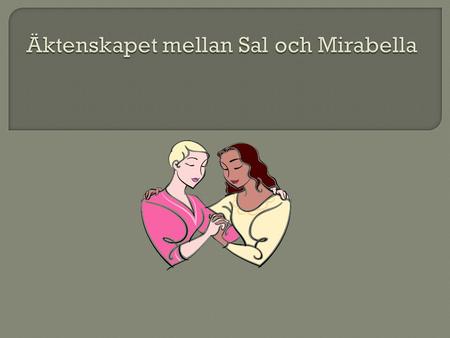 Äktenskapet mellan Sal och Mirabella